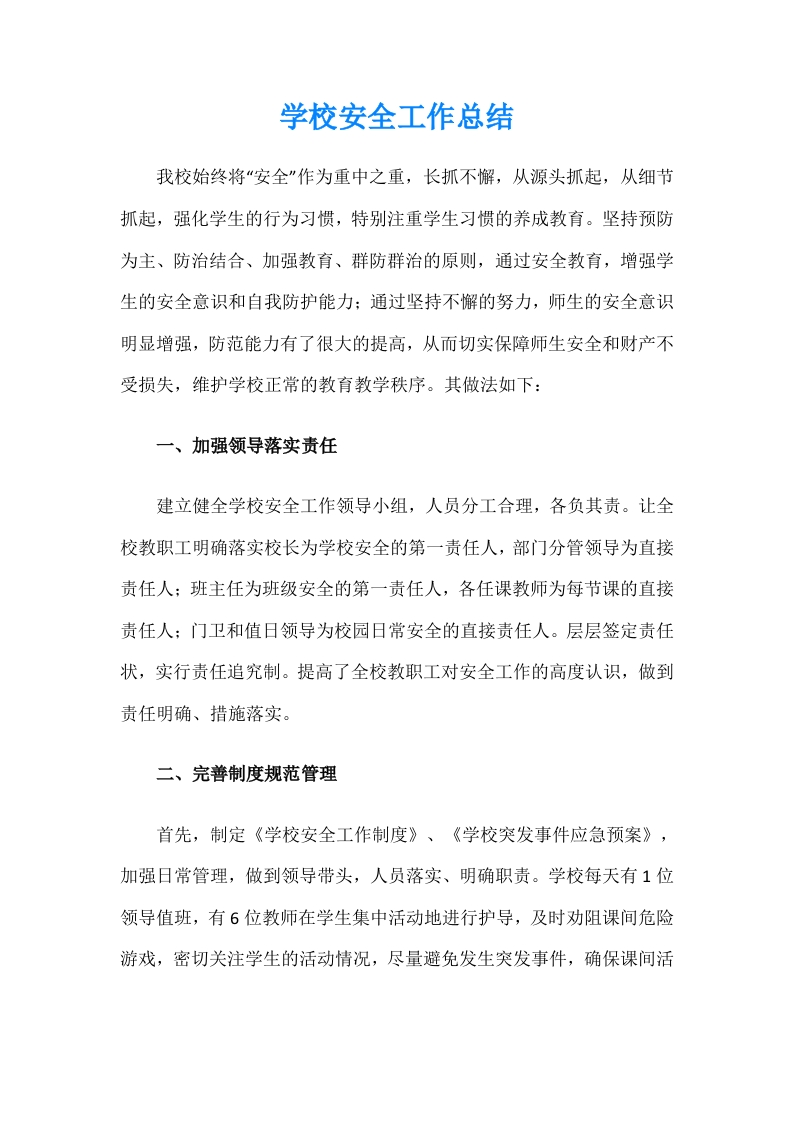 学校安全工作总结

我校始终将“安全”作为重中之重，长抓不懈，从源头抓起，从细节抓起，强化学生的行为习惯，特别注重学生习惯的养成教育。坚持预防为主、防治结合、加强教育、群防群治的原则，通过安全教育，增强学生的安全意识和自我防护能力；通过坚持不懈的努力，师生的安全意识明显增强，防范能力有了很大的提高，从而切实保障师生安全和财产不受损失，维护学校正常的教育教学秩序。其做法如下：

一、加强领导落实责任

建立健全学校安全工作领导小组，人员分工合理，各负其责。让全校教职工明确落实校长为学校安全的第一责任人，部门分管领导为直接责任人；班主任为班级安全的第一责任人，各任课教师为每节课的直接责任人；门卫和值日领导为校园日常安全的直接责任人。层层签定责任状，实行责任追究制。提高了全校教职工对安全工作的高度认识，做到责任明确、措施落实。

二、完善制度规范管理

首先，制定《学校安全工作制度》、《学校突发事件应急预案》，加强日常管理，做到领导带头，人员落实、明确职责。学校每天有1位领导值班，有6位教师在学生集中活动地进行护导，及时劝阻课间危险游戏，密切关注学生的活动情况，尽量避免发生突发事件，确保课间活